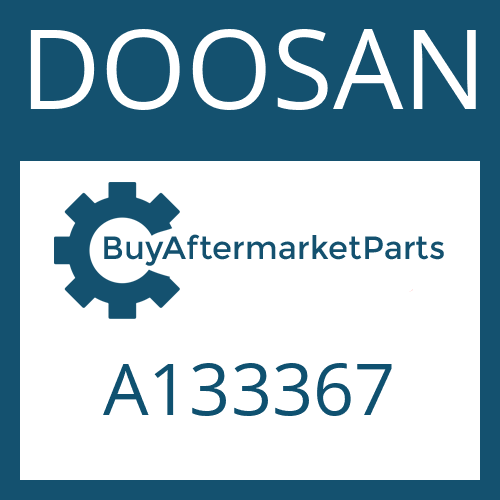 DOOSAN

BuyAftermarketParts

A133367